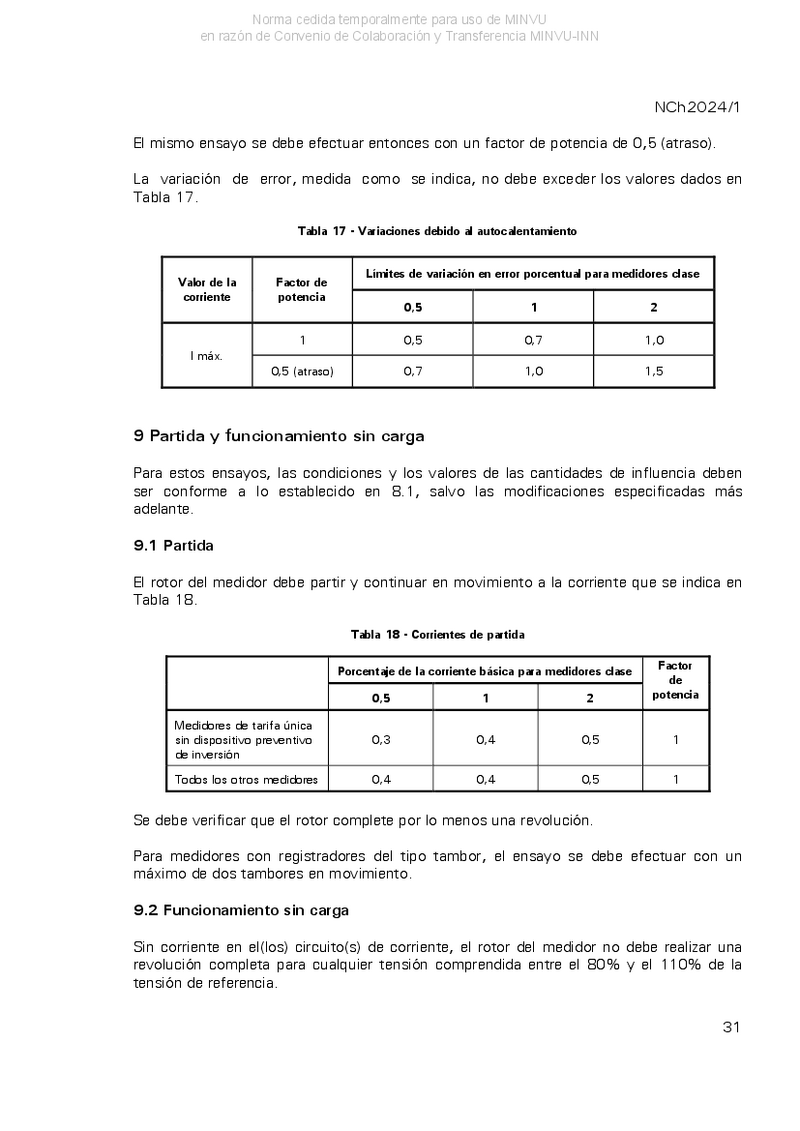 Norma cedida temporalmente para uso de MINVU
en razón de Convenio de Colaboración y Transferencia MINVU-INN

NCh2024/1

El mismo ensayo se debe efectuar entonces con un factor de potencia de 0,5 (atraso).

La variación de error, medida como se indica, no debe exceder los valores dados en Tabla 17.

Tabla 17 - Variaciones debido al autocalentamiento

| Valor de la corriente | Factor de potencia | Límites de variación en error porcentual para medidores clase | | |
|---|---|---|---|---|
| | | 0,5 | 1 | 2 |
| I máx. | 1 | 0,5 | 0,7 | 1,0 |
| | 0,5 (atraso) | 0,7 | 1,0 | 1,5 |

9 Partida y funcionamiento sin carga

Para estos ensayos, las condiciones y los valores de las cantidades de influencia deben ser conforme a lo establecido en 8.1, salvo las modificaciones especificadas más adelante.

9.1 Partida

El rotor del medidor debe partir y continuar en movimiento a la corriente que se indica en Tabla 18.

Tabla 18 - Corrientes de partida

| | Porcentaje de la corriente básica para medidores clase | | | Factor de potencia |
|---|---|---|---|---|
| | 0,5 | 1 | 2 | |
| Medidores de tarifa única sin dispositivo preventivo de inversión | 0,3 | 0,4 | 0,5 | 1 |
| Todos los otros medidores | 0,4 | 0,4 | 0,5 | 1 |

Se debe verificar que el rotor complete por lo menos una revolución.

Para medidores con registradores del tipo tambor, el ensayo se debe efectuar con un máximo de dos tambores en movimiento.

9.2 Funcionamiento sin carga

Sin corriente en el(los) circuito(s) de corriente, el rotor del medidor no debe realizar una revolución completa para cualquier tensión comprendida entre el 80% y el 110% de la tensión de referencia.

31